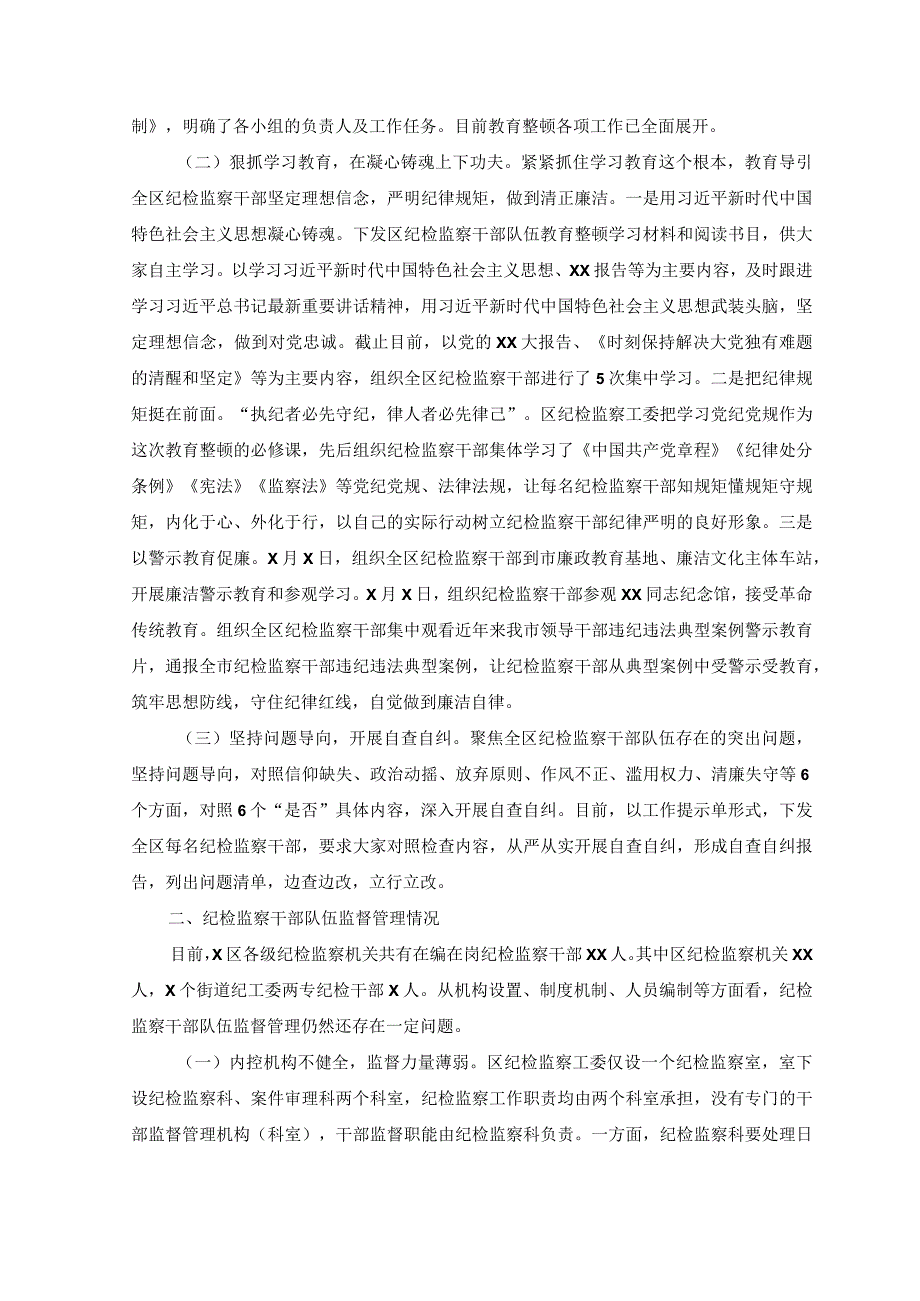 制》，明确了各小组的负责人及工作任务。目前教育整顿各项工作已全面展开。

（二）狠抓学习教育，在凝心铸魂上下功夫。紧紧抓住学习教育这个根本，教育导引全区纪检监察干部坚定理想信念，严明纪律规矩，做到清正廉洁。一是用习近平新时代中国特色社会主义思想凝心铸魂。下发区纪检监察干部队伍教育整顿学习材料和阅读书目，供大家自主学习。以学习习近平新时代中国特色社会主义思想、XX报告等为主要内容，及时跟进学习习近平总书记最新重要讲话精神，用习近平新时代中国特色社会主义思想武装头脑，坚定理想信念，做到对党忠诚。截止目前，以党的XX大报告、《时刻保持解决大党独有难题的清醒和坚定》等为主要内容，组织全区纪检监察干部进行了5次集中学习。二是把纪律规矩挺在前面。“执纪者必先守纪，律人者必先律己”。区纪检监察工委把学习党纪党规作为这次教育整顿的必修课，先后组织纪检监察干部集体学习了《中国共产党章程》《纪律处分条例》《宪法》《监察法》等党纪党规、法律法规，让每名纪检监察干部知规矩懂规矩守规矩，内化于心、外化于行，以自己的实际行动树立纪检监察干部纪律严明的良好形象。三是以警示教育促廉。X月X日，组织全区纪检监察干部到市廉政教育基地、廉洁文化主体车站，开展廉洁警示教育和参观学习。X月X日，组织纪检监察干部参观XX同志纪念馆，接受革命传统教育。组织全区纪检监察干部集中观看近年来我市领导干部违纪违法典型案例警示教育片，通报全市纪检监察干部违纪违法典型案例，让纪检监察干部从典型案例中受警示受教育，筑牢思想防线，守住纪律红线，自觉做到廉洁自律。

（三）坚持问题导向，开展自查自纠。聚焦全区纪检监察干部队伍存在的突出问题，坚持问题导向，对照信仰缺失、政治动摇、放弃原则、作风不正、滥用权力、清廉失守等6个方面，对照6个“是否”具体内容，深入开展自查自纠。目前，以工作提示单形式，下发全区每名纪检监察干部，要求大家对照检查内容，从严从实开展自查自纠，形成自查自纠报告，列出问题清单，边查边改，立行立改。

二、纪检监察干部队伍监督管理情况

目前，X区各级纪检监察机关共有在编在岗纪检监察干部XX人。其中区纪检监察机关XX人，X个街道纪工委两专纪检干部X人。从机构设置、制度机制、人员编制等方面看，纪检监察干部队伍监督管理仍然还存在一定问题。

（一）内控机构不健全，监督力量薄弱。区纪检监察工委仅设一个纪检监察室，室下设纪检监察科、案件审理科两个科室，纪检监察工作职责均由两个科室承担，没有专门的干部监督管理机构（科室），干部监督职能由纪检监察科负责。一方面，纪检监察科要处理日